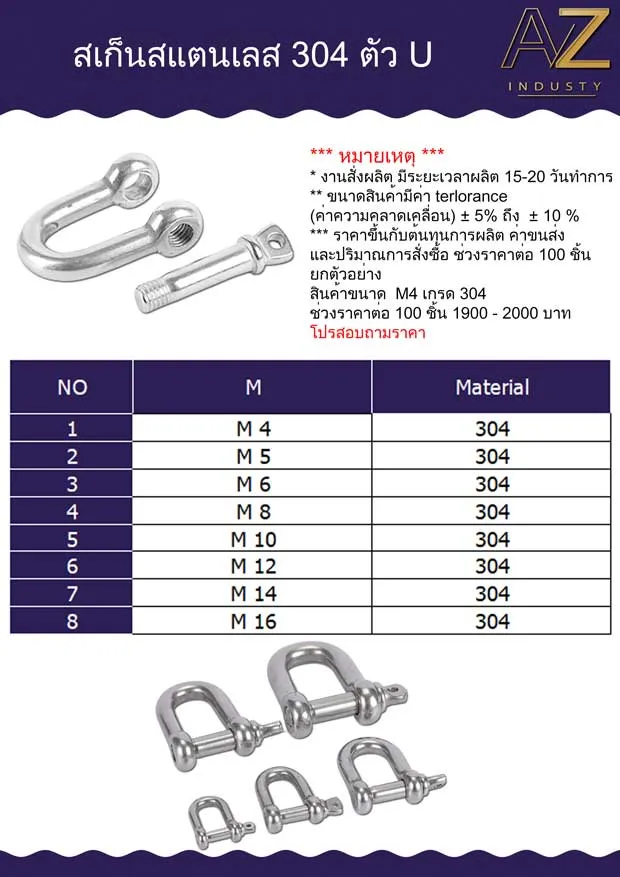 สเก็นสแตนเลส 304 ตัว U

AZ
INDUSTY

*** หมายเหตุ ***
* งานสั่งผลิต มีระยะเวลาผลิต 15-20 วันทำการ
** ขนาดสินค้ามีค่า terlorance
(ค่าความคลาดเคลื่อน) ± 5% ถึง ± 10 %
*** ราคาขึ้นกับต้นทุนการผลิต ค่าขนส่ง
และปริมาณการสั่งซื้อ ช่วงราคาต่อ 100 ชิ้น
ยกตัวอย่าง
สินค้าขนาด M4 เกรด 304
ช่วงราคาต่อ 100 ชิ้น 1900 - 2000 บาท
โปรสอบถามราคา

| NO | M | Material |
|---|---|---|
| 1 | M 4 | 304 |
| 2 | M 5 | 304 |
| 3 | M 6 | 304 |
| 4 | M 8 | 304 |
| 5 | M 10 | 304 |
| 6 | M 12 | 304 |
| 7 | M 14 | 304 |
| 8 | M 16 | 304 |